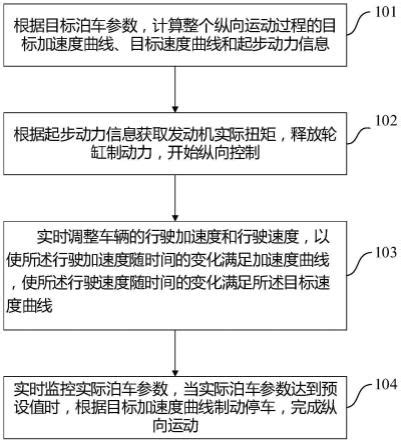 根据目标泊车参数，计算整个纵向运动过程的目标加速度曲线、目标速度曲线和起步动力信息

101

根据起步动力信息获取发动机实际扭矩，释放轮缸制动力，开始纵向控制

102

实时调整车辆的行驶加速度和行驶速度，以使所述行驶加速度随时间的变化满足加速度曲线，使所述行驶速度随时间的变化满足所述目标速度曲线

103

实时监控实际泊车参数，当实际泊车参数达到预设值时，根据目标加速度曲线制动停车，完成纵向运动

104